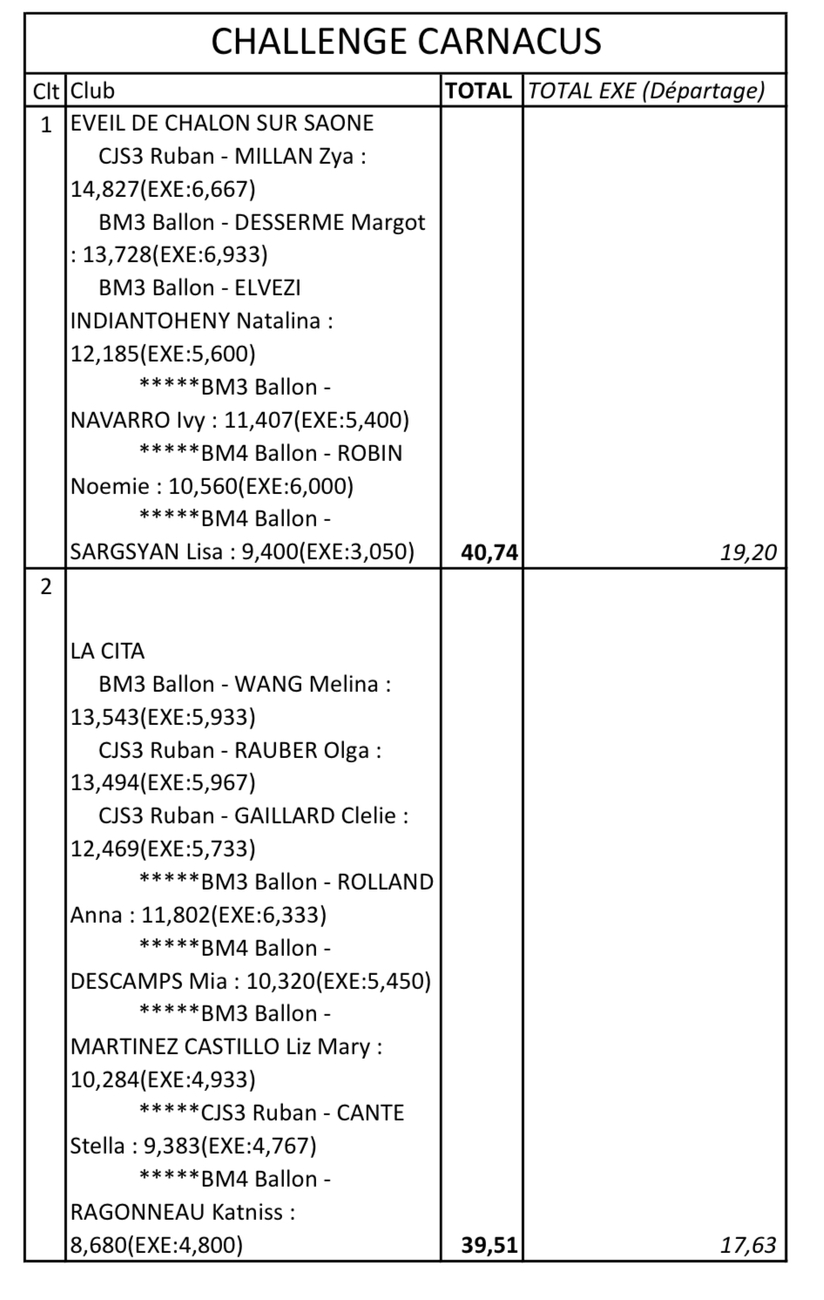 CHALLENGE CARNACUS

| Clt | Club | TOTAL | TOTAL EXE (Départage) |
|---|---|---|---|
| 1 | EVEIL DE CHALON SUR SAONE CJS3 Ruban - MILLAN Zya : 14,827(EXE:6,667) BM3 Ballon - DESSERME Margot : 13,728(EXE:6,933) BM3 Ballon - ELVEZI INDIANTOHENY Natalina : 12,185(EXE:5,600) *****BM3 Ballon - NAVARRO Ivy : 11,407(EXE:5,400) *****BM4 Ballon - ROBIN Noemie : 10,560(EXE:6,000) *****BM4 Ballon - SARGSYAN Lisa : 9,400(EXE:3,050) | 40,74 | 19,20 |
| 2 | LA CITA BM3 Ballon - WANG Melina : 13,543(EXE:5,933) CJS3 Ruban - RAUBER Olga : 13,494(EXE:5,967) CJS3 Ruban - GAILLARD Clelie : 12,469(EXE:5,733) *****BM3 Ballon - ROLLAND Anna : 11,802(EXE:6,333) *****BM4 Ballon - DESCAMPS Mia : 10,320(EXE:5,450) *****BM3 Ballon - MARTINEZ CASTILLO Liz Mary : 10,284(EXE:4,933) *****CJS3 Ruban - CANTE Stella : 9,383(EXE:4,767) *****BM4 Ballon - RAGONNEAU Katniss : 8,680(EXE:4,800) | 39,51 | 17,63 |